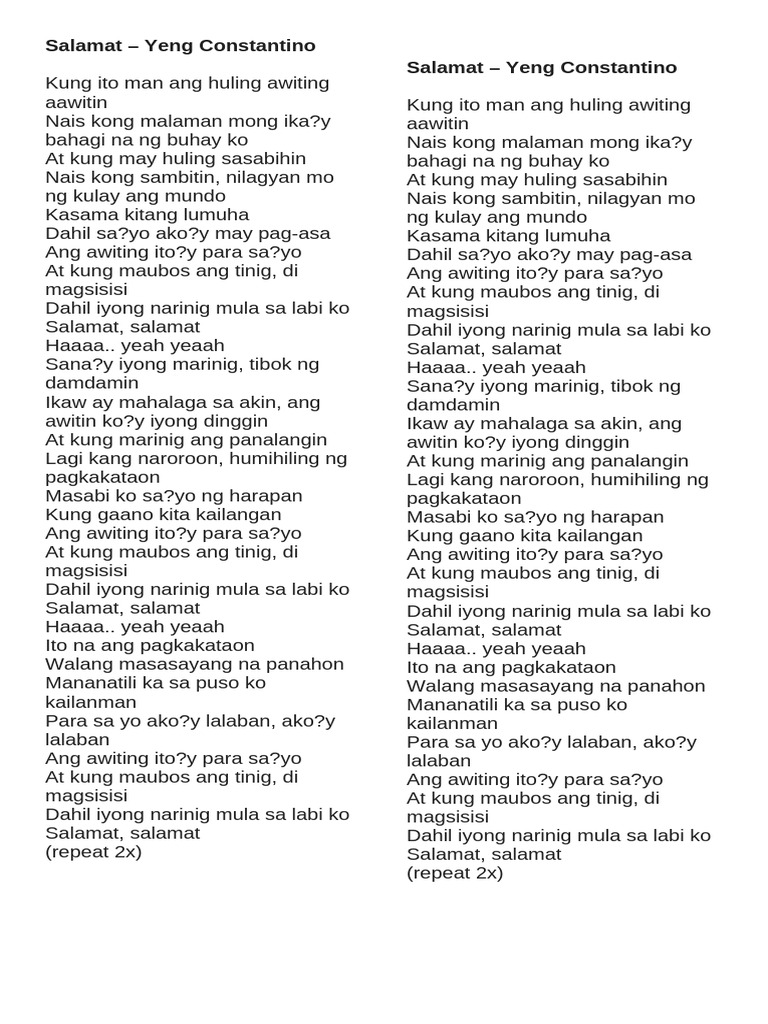 Salamat – Yeng Constantino

Kung ito man ang huling awiting aawitin
Nais kong malaman mong ika?y bahagi na ng buhay ko
At kung may huling sasabihin
Nais kong sambitin, nilagyan mo ng kulay ang mundo
Kasama kitang lumuha
Dahil sa?yo ako?y may pag-asa
Ang awiting ito?y para sa?yo
At kung maubos ang tinig, di magsisisi
Dahil iyong narinig mula sa labi ko
Salamat, salamat
Haaaa.. yeah yeaah
Sana?y iyong marinig, tibok ng damdamin
Ikaw ay mahalaga sa akin, ang awitin ko?y iyong dinggin
At kung marinig ang panalangin
Lagi kang naroroon, humihiling ng pagkakataon
Masabi ko sa?yo ng harapan
Kung gaano kita kailangan
Ang awiting ito?y para sa?yo
At kung maubos ang tinig, di magsisisi
Dahil iyong narinig mula sa labi ko
Salamat, salamat
Haaaa.. yeah yeaah
Ito na ang pagkakataon
Walang masasayang na panahon
Mananatili ka sa puso ko kailanman
Para sa yo ako?y lalaban, ako?y lalaban
Ang awiting ito?y para sa?yo
At kung maubos ang tinig, di magsisisi
Dahil iyong narinig mula sa labi ko
Salamat, salamat
(repeat 2x)

Salamat – Yeng Constantino

Kung ito man ang huling awiting aawitin
Nais kong malaman mong ika?y bahagi na ng buhay ko
At kung may huling sasabihin
Nais kong sambitin, nilagyan mo ng kulay ang mundo
Kasama kitang lumuha
Dahil sa?yo ako?y may pag-asa
Ang awiting ito?y para sa?yo
At kung maubos ang tinig, di magsisisi
Dahil iyong narinig mula sa labi ko
Salamat, salamat
Haaaa.. yeah yeaah
Sana?y iyong marinig, tibok ng damdamin
Ikaw ay mahalaga sa akin, ang awitin ko?y iyong dinggin
At kung marinig ang panalangin
Lagi kang naroroon, humihiling ng pagkakataon
Masabi ko sa?yo ng harapan
Kung gaano kita kailangan
Ang awiting ito?y para sa?yo
At kung maubos ang tinig, di magsisisi
Dahil iyong narinig mula sa labi ko
Salamat, salamat
Haaaa.. yeah yeaah
Ito na ang pagkakataon
Walang masasayang na panahon
Mananatili ka sa puso ko kailanman
Para sa yo ako?y lalaban, ako?y lalaban
Ang awiting ito?y para sa?yo
At kung maubos ang tinig, di magsisisi
Dahil iyong narinig mula sa labi ko
Salamat, salamat
(repeat 2x)